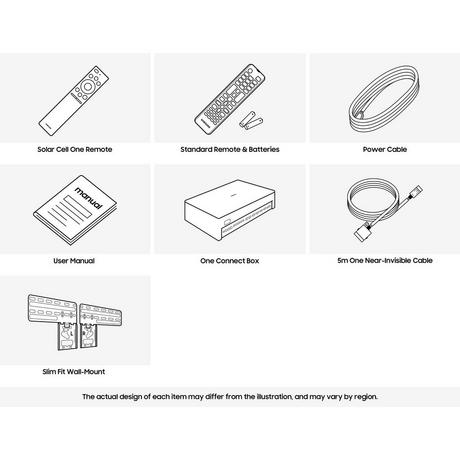 Solar Cell One Remote

Standard Remote & Batteries

Power Cable

manual

User Manual

One Connect Box

5m One Near-Invisible Cable

Slim Fit Wall-Mount

The actual design of each item may differ from the illustration, and may vary by region.